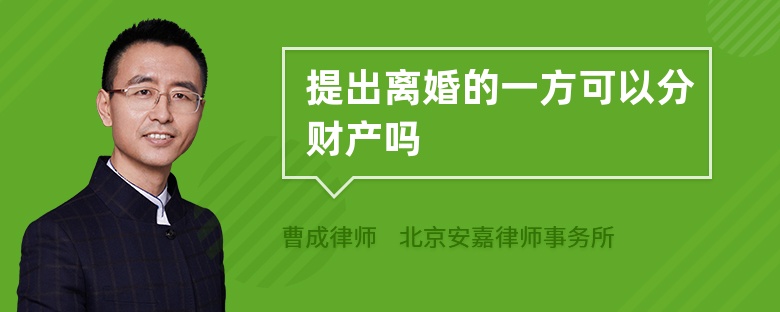 提出离婚的一方可以分财产吗

曹成律师　北京安嘉律师事务所